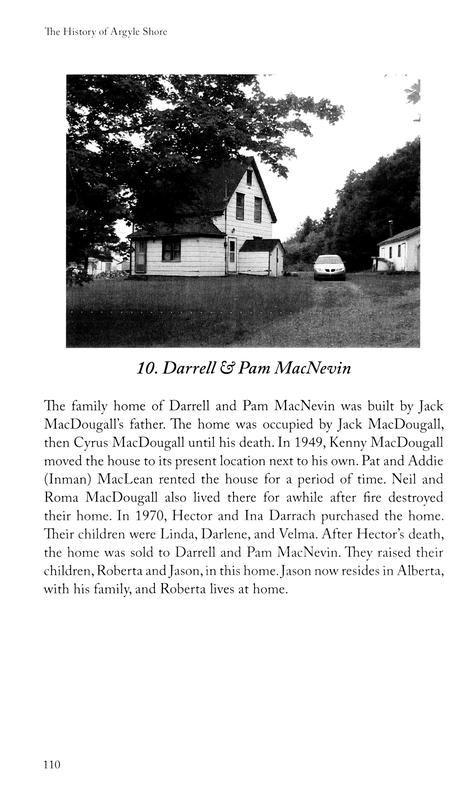 The History of Argyle Shore

10. Darrell & Pam MacNevin

The family home of Darrell and Pam MacNevin was built by Jack MacDougall's father. The home was occupied by Jack MacDougall, then Cyrus MacDougall until his death. In 1949, Kenny MacDougall moved the house to its present location next to his own. Pat and Addie (Inman) MacLean rented the house for a period of time. Neil and Roma MacDougall also lived there for awhile after fire destroyed their home. In 1970, Hector and Ina Darrach purchased the home. Their children were Linda, Darlene, and Velma. After Hector's death, the home was sold to Darrell and Pam MacNevin. They raised their children, Roberta and Jason, in this home. Jason now resides in Alberta, with his family, and Roberta lives at home.

110